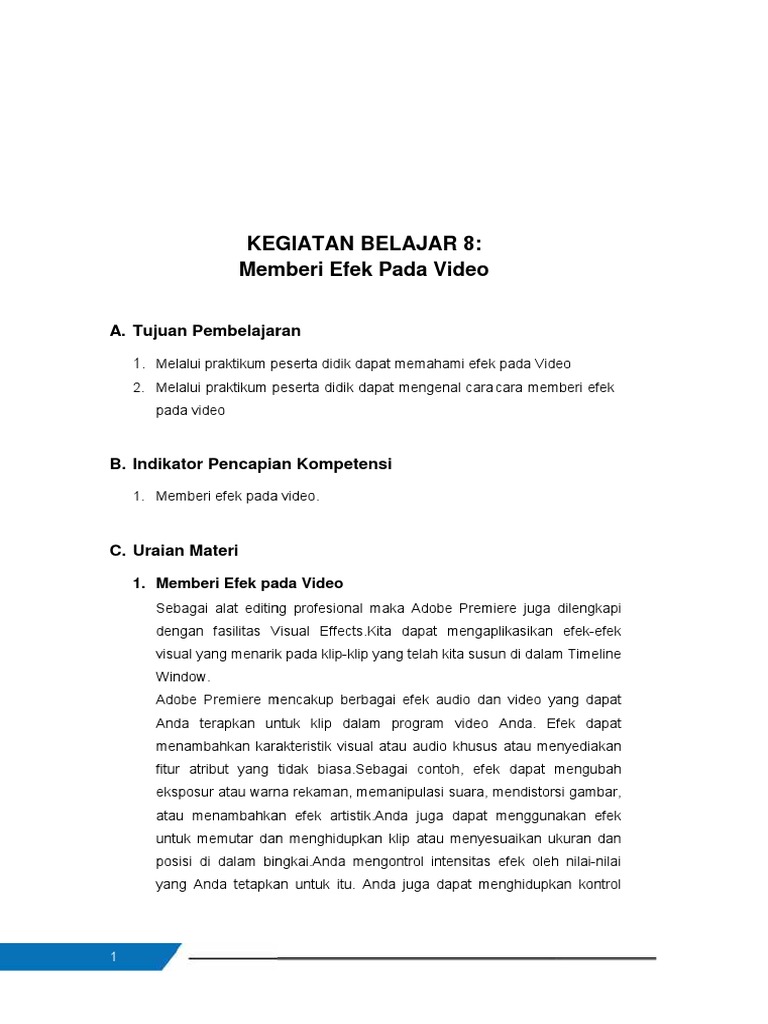 KEGIATAN BELAJAR 8:
Memberi Efek Pada Video

A. Tujuan Pembelajaran

1. Melalui praktikum peserta didik dapat memahami efek pada Video
2. Melalui praktikum peserta didik dapat mengenal cara cara memberi efek pada video

B. Indikator Pencapian Kompetensi

1. Memberi efek pada video.

C. Uraian Materi

1. Memberi Efek pada Video

Sebagai alat editing profesional maka Adobe Premiere juga dilengkapi dengan fasilitas Visual Effects.Kita dapat mengaplikasikan efek-efek visual yang menarik pada klip-klip yang telah kita susun di dalam Timeline Window.

Adobe Premiere mencakup berbagai efek audio dan video yang dapat Anda terapkan untuk klip dalam program video Anda. Efek dapat menambahkan karakteristik visual atau audio khusus atau menyediakan fitur atribut yang tidak biasa.Sebagai contoh, efek dapat mengubah eksposur atau warna rekaman, memanipulasi suara, mendistorsi gambar, atau menambahkan efek artistik.Anda juga dapat menggunakan efek untuk memutar dan menghidupkan klip atau menyesuaikan ukuran dan posisi di dalam bingkai.Anda mengontrol intensitas efek oleh nilai-nilai yang Anda tetapkan untuk itu. Anda juga dapat menghidupkan kontrol

1